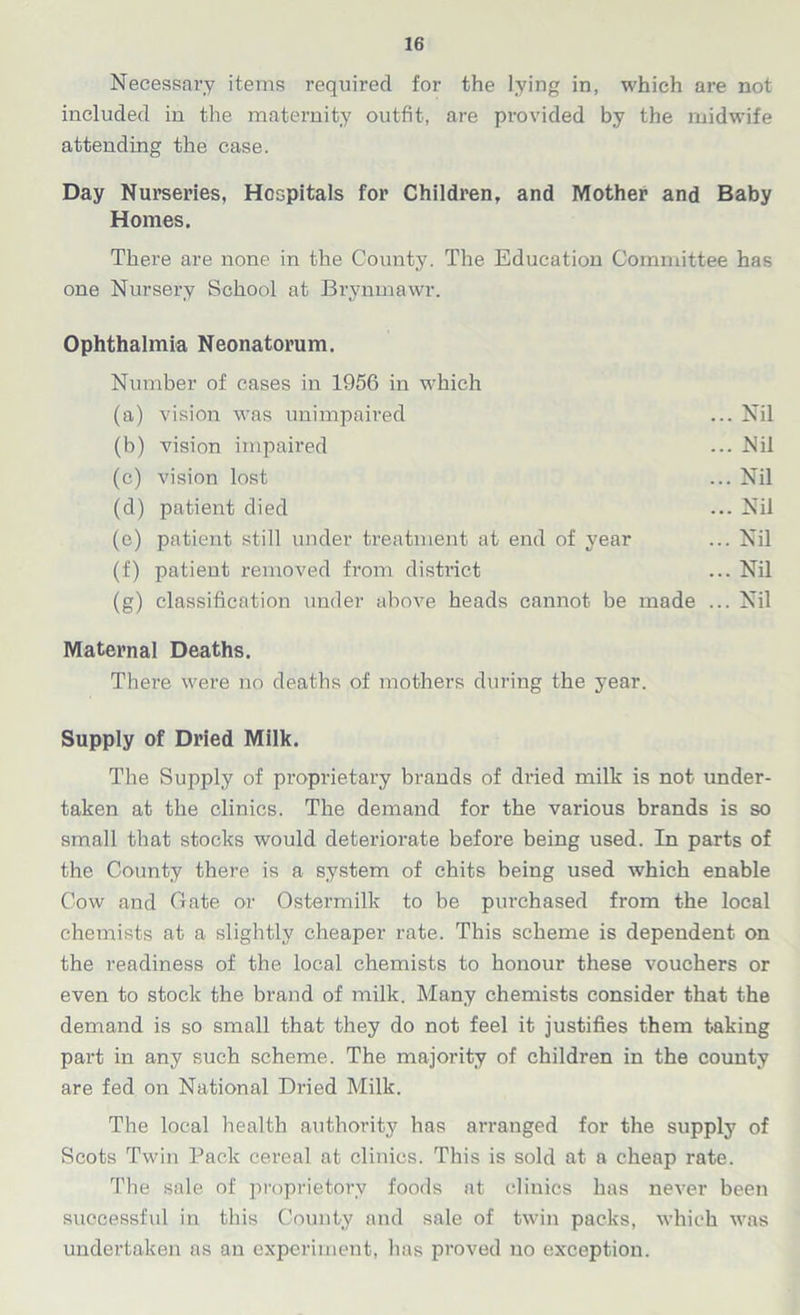 16

Necessary items required for the lying in, which are not included in the maternity outfit, are provided by the midwife attending the case.

Day Nurseries, Hospitals for Children, and Mother and Baby Homes.

There are none in the County. The Education Committee has one Nursery School at Brynmawr.

Ophthalmia Neonatorum.

Number of cases in 1956 in which
(a) vision was unimpaired ... Nil
(b) vision impaired ... Nil
(c) vision lost ... Nil
(d) patient died ... Nil
(e) patient still under treatment at end of year ... Nil
(f) patient removed from district ... Nil
(g) classification under above heads cannot be made ... Nil

Maternal Deaths.

There were no deaths of mothers during the year.

Supply of Dried Milk.

The Supply of proprietary brands of dried milk is not undertaken at the clinics. The demand for the various brands is so small that stocks would deteriorate before being used. In parts of the County there is a system of chits being used which enable Cow and Gate or Ostermilk to be purchased from the local chemists at a slightly cheaper rate. This scheme is dependent on the readiness of the local chemists to honour these vouchers or even to stock the brand of milk. Many chemists consider that the demand is so small that they do not feel it justifies them taking part in any such scheme. The majority of children in the county are fed on National Dried Milk.

The local health authority has arranged for the supply of Scots Twin Pack cereal at clinics. This is sold at a cheap rate.

The sale of proprietory foods at clinics has never been successful in this County and sale of twin packs, which was undertaken as an experiment, has proved no exception.